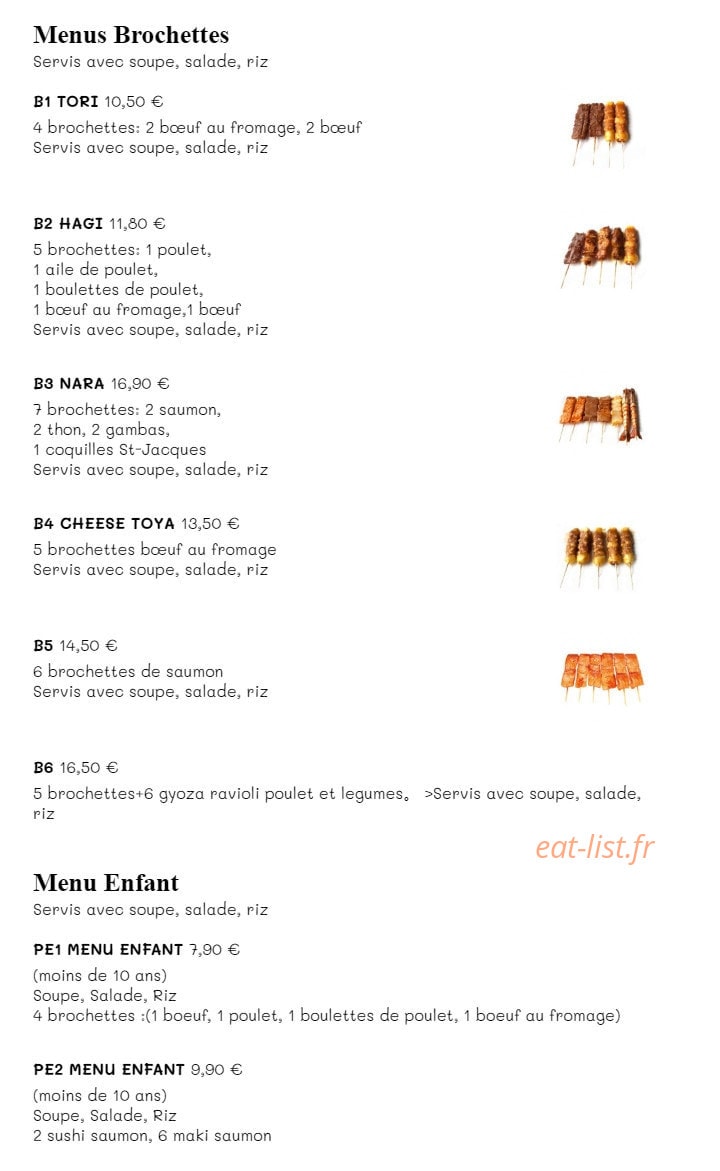 Menus Brochettes
Servis avec soupe, salade, riz

B1 TORI 10,50 €
4 brochettes: 2 bœuf au fromage, 2 bœuf
Servis avec soupe, salade, riz

B2 HAGI 11,80 €
5 brochettes: 1 poulet,
1 aile de poulet,
1 boulettes de poulet,
1 bœuf au fromage,1 bœuf
Servis avec soupe, salade, riz

B3 NARA 16,90 €
7 brochettes: 2 saumon,
2 thon, 2 gambas,
1 coquilles St-Jacques
Servis avec soupe, salade, riz

B4 CHEESE TOYA 13,50 €
5 brochettes bœuf au fromage
Servis avec soupe, salade, riz

B5 14,50 €
6 brochettes de saumon
Servis avec soupe, salade, riz

B6 16,50 €
5 brochettes+6 gyoza ravioli poulet et legumes。 >Servis avec soupe, salade, riz

eat-list.fr

Menu Enfant
Servis avec soupe, salade, riz

PE1 MENU ENFANT 7,90 €
(moins de 10 ans)
Soupe, Salade, Riz
4 brochettes :(1 boeuf, 1 poulet, 1 boulettes de poulet, 1 boeuf au fromage)

PE2 MENU ENFANT 9,90 €
(moins de 10 ans)
Soupe, Salade, Riz
2 sushi saumon, 6 maki saumon